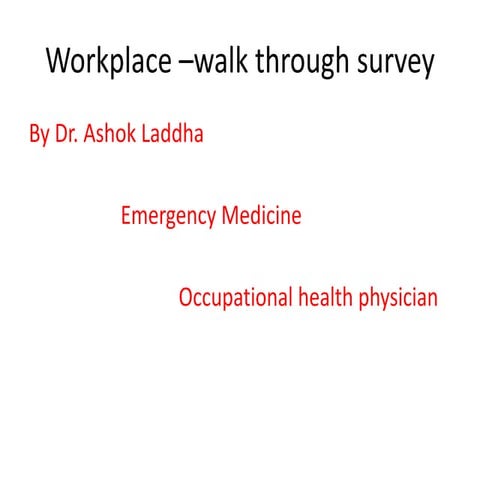 Workplace –walk through survey

By Dr. Ashok Laddha

Emergency Medicine

Occupational health physician